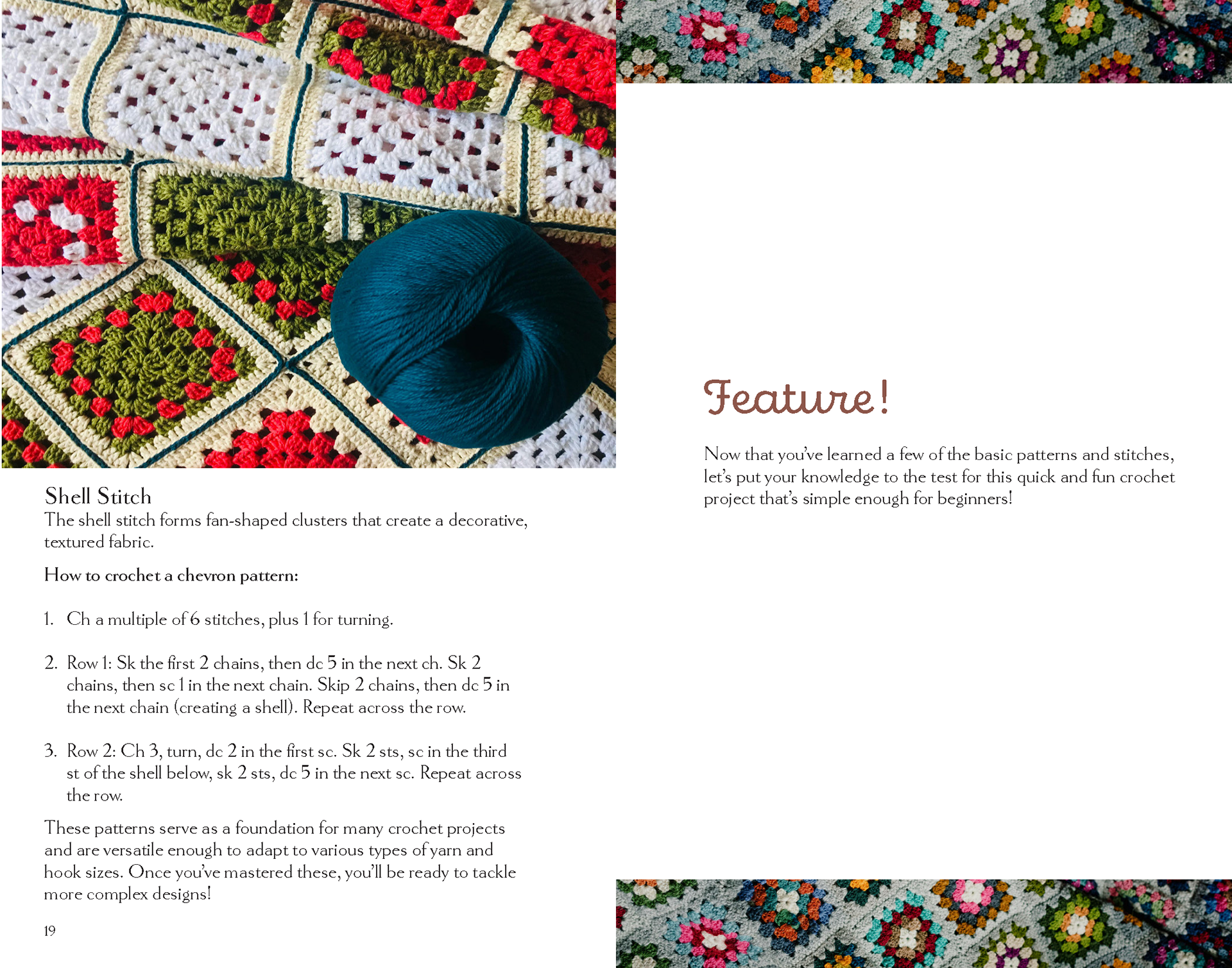 Shell Stitch
The shell stitch forms fan-shaped clusters that create a decorative, textured fabric.

How to crochet a chevron pattern:

1. Ch a multiple of 6 stitches, plus 1 for turning.

2. Row 1: Sk the first 2 chains, then dc 5 in the next ch. Sk 2 chains, then sc 1 in the next chain. Skip 2 chains, then dc 5 in the next chain (creating a shell). Repeat across the row.

3. Row 2: Ch 3, turn, dc 2 in the first sc. Sk 2 sts, sc in the third st of the shell below, sk 2 sts, dc 5 in the next sc. Repeat across the row.

These patterns serve as a foundation for many crochet projects and are versatile enough to adapt to various types of yarn and hook sizes. Once you've mastered these, you'll be ready to tackle more complex designs!

19

Feature!

Now that you've learned a few of the basic patterns and stitches, let's put your knowledge to the test for this quick and fun crochet project that's simple enough for beginners!